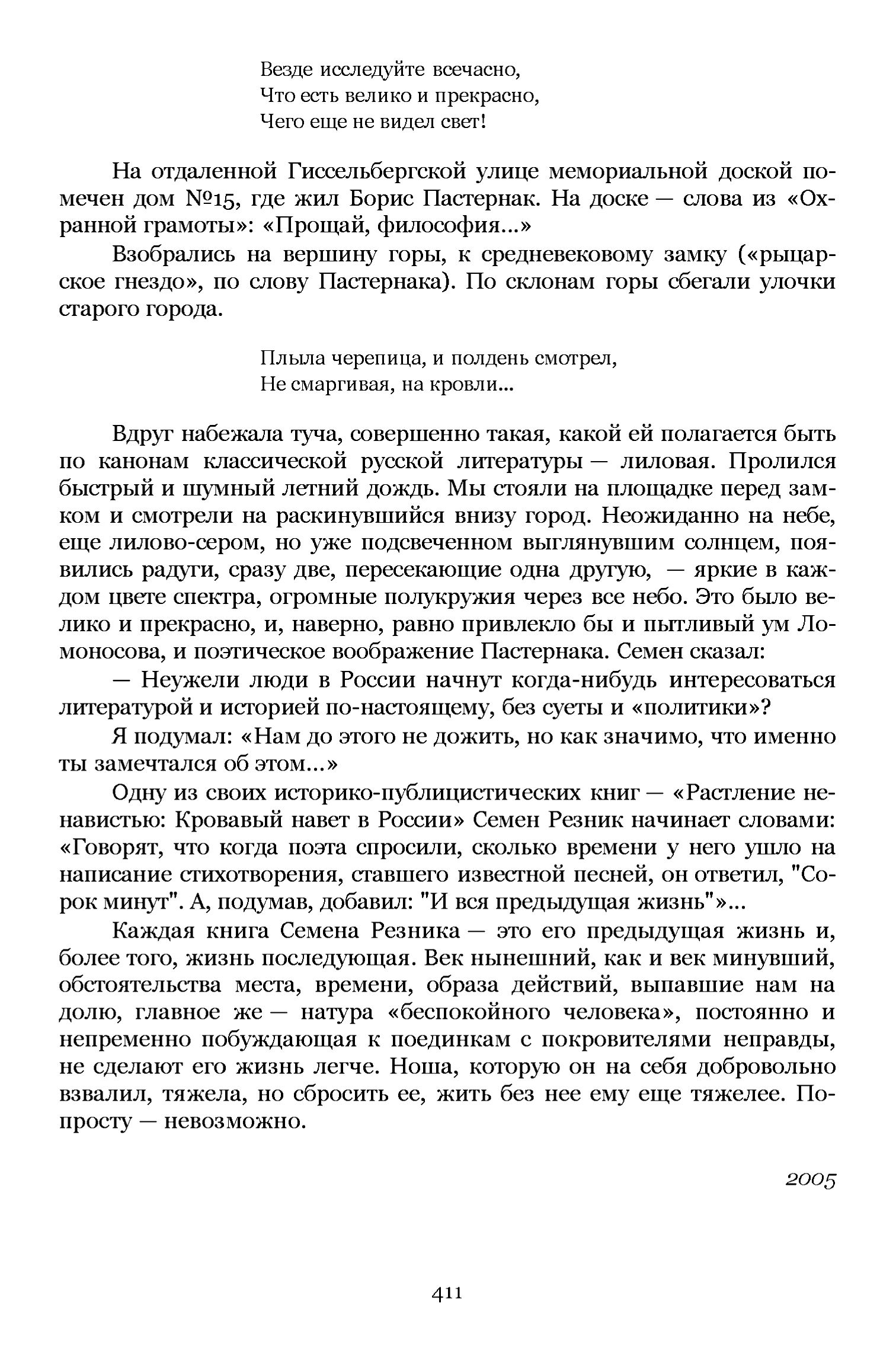 Везде исследуйте всечасно,
Что есть велико и прекрасно,
Чего еще не видел свет!

На отдаленной Гиссельбергской улице мемориальной доской помечен дом №15, где жил Борис Пастернак. На доске — слова из «Охранной грамоты»: «Прощай, философия...»

Взобрались на вершину горы, к средневековому замку («рыцарское гнездо», по слову Пастернака). По склонам горы сбегали улочки старого города.

Плыла черепица, и полдень смотрел,
Не смаргивая, на кровли...

Вдруг набежала туча, совершенно такая, какой ей полагается быть по канонам классической русской литературы — лиловая. Пролился быстрый и шумный летний дождь. Мы стояли на площадке перед замком и смотрели на раскинувшийся внизу город. Неожиданно на небе, еще лилово-сером, но уже подсвеченном выглянувшим солнцем, появились радуги, сразу две, пересекающие одна другую, — яркие в каждом цвете спектра, огромные полукружия через все небо. Это было велико и прекрасно, и, наверно, равно привлекло бы и пытливый ум Ломоносова, и поэтическое воображение Пастернака. Семен сказал:

— Неужели люди в России начнут когда-нибудь интересоваться литературой и историей по-настоящему, без суеты и «политики»?

Я подумал: «Нам до этого не дожить, но как значимо, что именно ты замечтался об этом...»

Одну из своих историко-публицистических книг — «Растление ненавистью: Кровавый навет в России» Семен Резник начинает словами: «Говорят, что когда поэта спросили, сколько времени у него ушло на написание стихотворения, ставшего известной песней, он ответил, "Сорок минут". А, подумав, добавил: "И вся предыдущая жизнь"»...

Каждая книга Семена Резника — это его предыдущая жизнь и, более того, жизнь последующая. Век нынешний, как и век минувший, обстоятельства места, времени, образа действий, выпавшие нам на долю, главное же — натура «беспокойного человека», постоянно и непременно побуждающая к поединкам с покровителями неправды, не сделают его жизнь легче. Ноша, которую он на себя добровольно взвалил, тяжела, но сбросить ее, жить без нее ему еще тяжелее. Попросту — невозможно.

2005

411